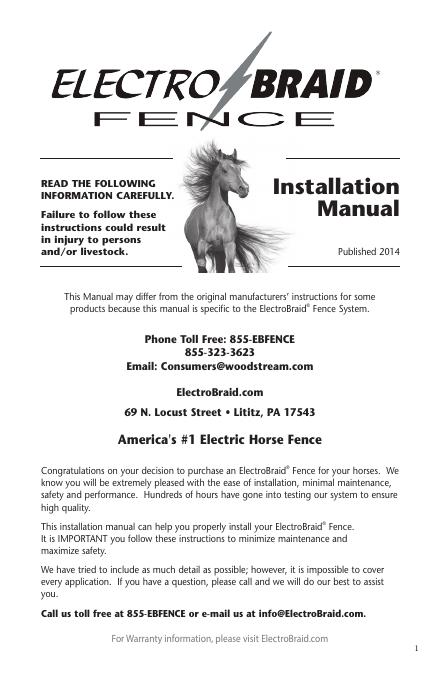 ELECTRO BRAID®
FENCE

READ THE FOLLOWING INFORMATION CAREFULLY.

Failure to follow these instructions could result in injury to persons and/or livestock.

Installation Manual

Published 2014

This Manual may differ from the original manufacturers' instructions for some products because this manual is specific to the ElectroBraid® Fence System.

Phone Toll Free: 855-EBFENCE
855-323-3623
Email: Consumers@woodstream.com

ElectroBraid.com

69 N. Locust Street • Lititz, PA 17543

America's #1 Electric Horse Fence

Congratulations on your decision to purchase an ElectroBraid® Fence for your horses. We know you will be extremely pleased with the ease of installation, minimal maintenance, safety and performance. Hundreds of hours have gone into testing our system to ensure high quality.

This installation manual can help you properly install your ElectroBraid® Fence. It is IMPORTANT you follow these instructions to minimize maintenance and maximize safety.

We have tried to include as much detail as possible; however, it is impossible to cover every application. If you have a question, please call and we will do our best to assist you.

Call us toll free at 855-EBFENCE or e-mail us at info@ElectroBraid.com.

For Warranty information, please visit ElectroBraid.com

1